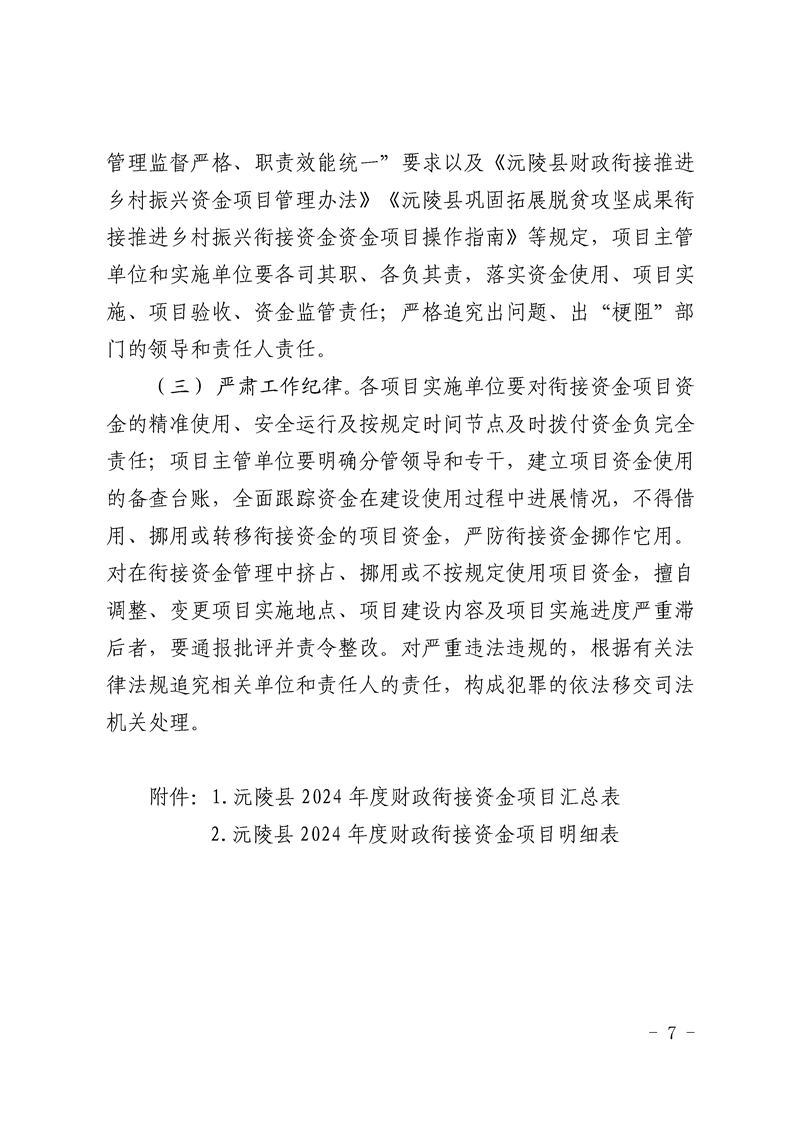 管理监督严格、职责效能统一”要求以及《沅陵县财政衔接推进乡村振兴资金项目管理办法》《沅陵县巩固拓展脱贫攻坚成果衔接推进乡村振兴衔接资金资金项目操作指南》等规定，项目主管单位和实施单位要各司其职、各负其责，落实资金使用、项目实施、项目验收、资金监管责任；严格追究出问题、出“梗阻”部门的领导和责任人责任。

（三）严肃工作纪律。各项目实施单位要对衔接资金项目资金的精准使用、安全运行及按规定时间节点及时拨付资金负完全责任；项目主管单位要明确分管领导和专干，建立项目资金使用的备查台账，全面跟踪资金在建设使用过程中进展情况，不得借用、挪用或转移衔接资金的项目资金，严防衔接资金挪作它用。对在衔接资金管理中挤占、挪用或不按规定使用项目资金，擅自调整、变更项目实施地点、项目建设内容及项目实施进度严重滞后者，要通报批评并责令整改。对严重违法违规的，根据有关法律法规追究相关单位和责任人的责任，构成犯罪的依法移交司法机关处理。

附件：1.沅陵县 2024 年度财政衔接资金项目汇总表
2.沅陵县 2024 年度财政衔接资金项目明细表

－ 7 －